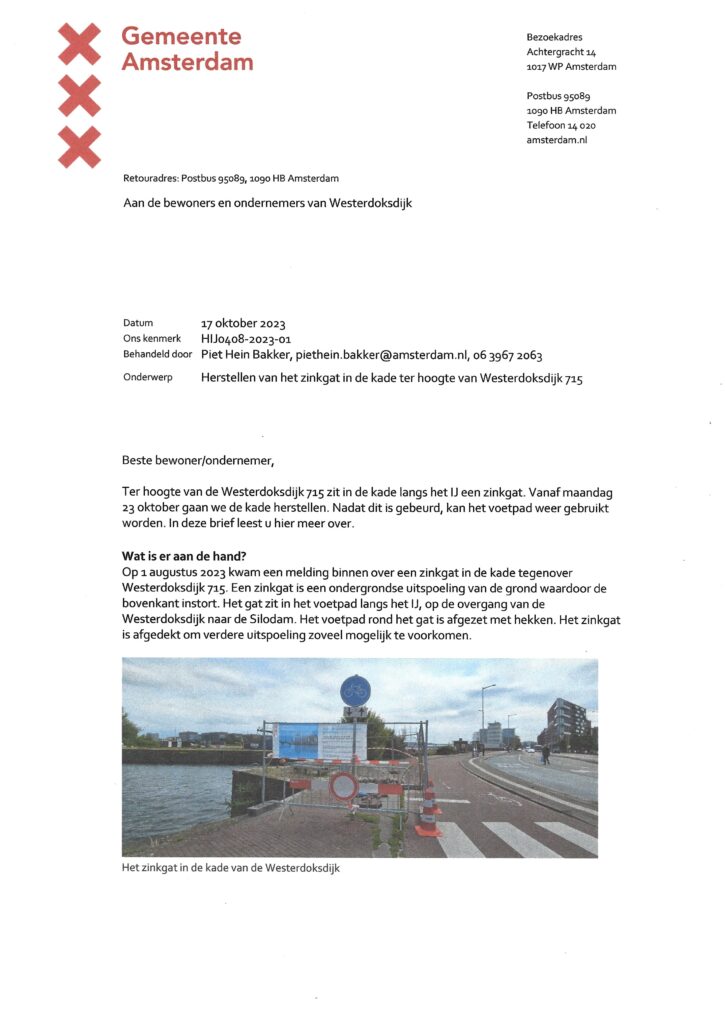 Gemeente Amsterdam

Bezoekadres
Achtergracht 14
1017 WP Amsterdam

Postbus 95089
1090 HB Amsterdam
Telefoon 14 020
amsterdam.nl

Retouradres: Postbus 95089, 1090 HB Amsterdam

Aan de bewoners en ondernemers van Westerdoksdijk

Datum 17 oktober 2023
Ons kenmerk HIJ0408-2023-01
Behandeld door Piet Hein Bakker, piethein.bakker@amsterdam.nl, 06 3967 2063
Onderwerp Herstellen van het zinkgat in de kade ter hoogte van Westerdoksdijk 715

Beste bewoner/ondernemer,

Ter hoogte van de Westerdoksdijk 715 zit in de kade langs het IJ een zinkgat. Vanaf maandag 23 oktober gaan we de kade herstellen. Nadat dit is gebeurd, kan het voetpad weer gebruikt worden. In deze brief leest u hier meer over.

Wat is er aan de hand?
Op 1 augustus 2023 kwam een melding binnen over een zinkgat in de kade tegenover Westerdoksdijk 715. Een zinkgat is een ondergrondse uitspoeling van de grond waardoor de bovenkant instort. Het gat zit in het voetpad langs het IJ, op de overgang van de Westerdoksdijk naar de Silodam. Het voetpad rond het gat is afgezet met hekken. Het zinkgat is afgedekt om verdere uitspoeling zoveel mogelijk te voorkomen.

Het zinkgat in de kade van de Westerdoksdijk